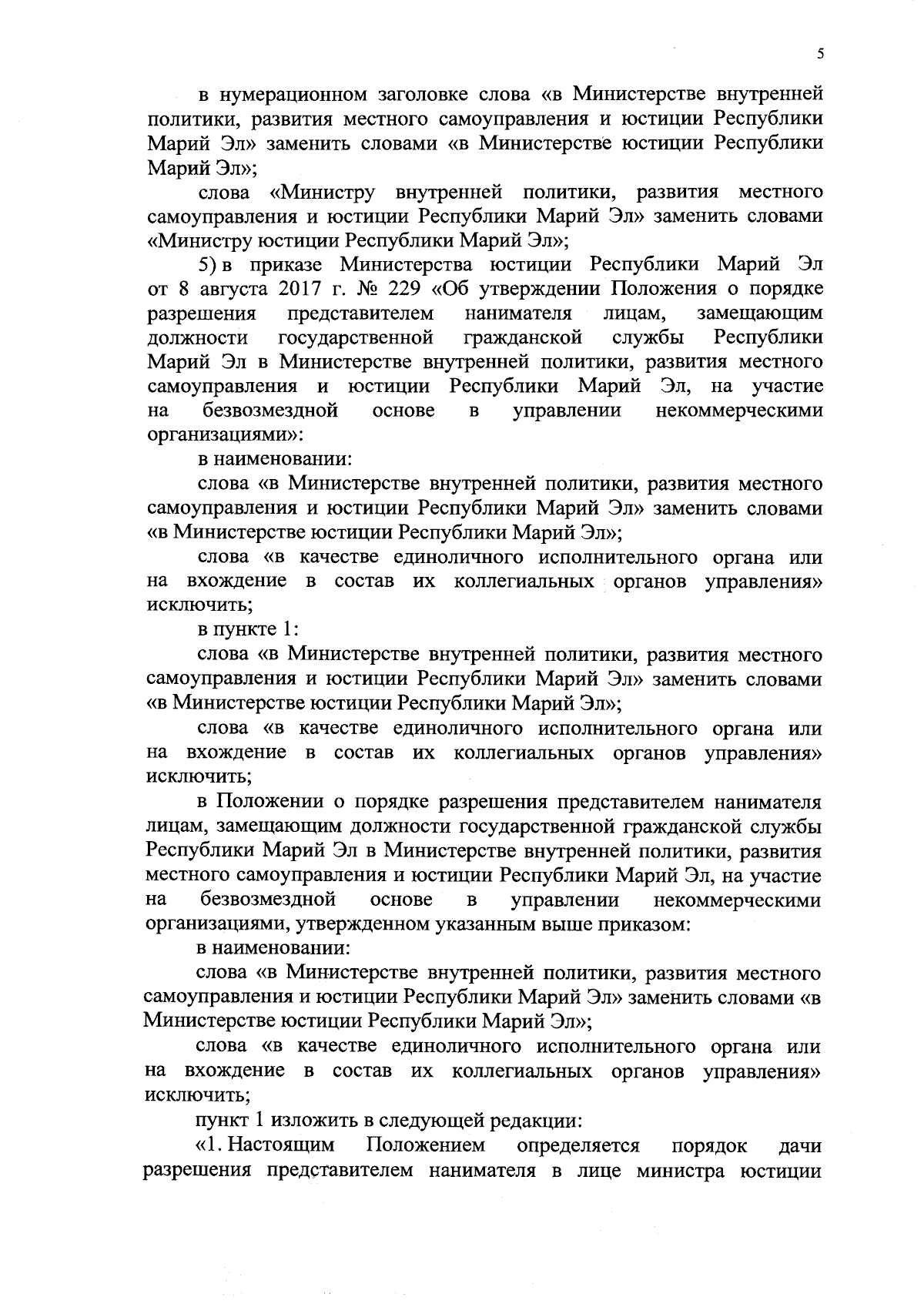 5

в нумерационном заголовке слова «в Министерстве внутренней политики, развития местного самоуправления и юстиции Республики Марий Эл» заменить словами «в Министерстве юстиции Республики Марий Эл»;

слова «Министру внутренней политики, развития местного самоуправления и юстиции Республики Марий Эл» заменить словами «Министру юстиции Республики Марий Эл»;

5) в приказе Министерства юстиции Республики Марий Эл от 8 августа 2017 г. № 229 «Об утверждении Положения о порядке разрешения представителем нанимателя лицам, замещающим должности государственной гражданской службы Республики Марий Эл в Министерстве внутренней политики, развития местного самоуправления и юстиции Республики Марий Эл, на участие на безвозмездной основе в управлении некоммерческими организациями»:

в наименовании:

слова «в Министерстве внутренней политики, развития местного самоуправления и юстиции Республики Марий Эл» заменить словами «в Министерстве юстиции Республики Марий Эл»;

слова «в качестве единоличного исполнительного органа или на вхождение в состав их коллегиальных органов управления» исключить;

в пункте 1:

слова «в Министерстве внутренней политики, развития местного самоуправления и юстиции Республики Марий Эл» заменить словами «в Министерстве юстиции Республики Марий Эл»;

слова «в качестве единоличного исполнительного органа или на вхождение в состав их коллегиальных органов управления» исключить;

в Положении о порядке разрешения представителем нанимателя лицам, замещающим должности государственной гражданской службы Республики Марий Эл в Министерстве внутренней политики, развития местного самоуправления и юстиции Республики Марий Эл, на участие на безвозмездной основе в управлении некоммерческими организациями, утвержденном указанным выше приказом:

в наименовании:

слова «в Министерстве внутренней политики, развития местного самоуправления и юстиции Республики Марий Эл» заменить словами «в Министерстве юстиции Республики Марий Эл»;

слова «в качестве единоличного исполнительного органа или на вхождение в состав их коллегиальных органов управления» исключить;

пункт 1 изложить в следующей редакции:

«1. Настоящим Положением определяется порядок дачи разрешения представителем нанимателя в лице министра юстиции